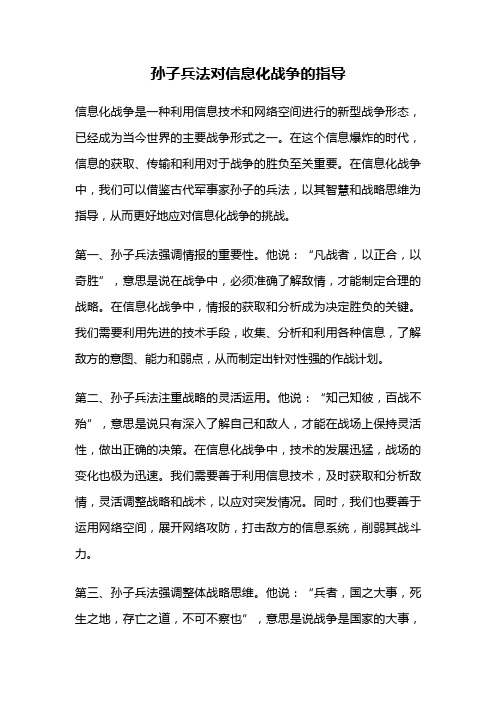 孙子兵法对信息化战争的指导

信息化战争是一种利用信息技术和网络空间进行的新型战争形态，已经成为当今世界的主要战争形式之一。在这个信息爆炸的时代，信息的获取、传输和利用对于战争的胜负至关重要。在信息化战争中，我们可以借鉴古代军事家孙子的兵法，以其智慧和战略思维为指导，从而更好地应对信息化战争的挑战。

第一、孙子兵法强调情报的重要性。他说：“凡战者，以正合，以奇胜”，意思是说在战争中，必须准确了解敌情，才能制定合理的战略。在信息化战争中，情报的获取和分析成为决定胜负的关键。我们需要利用先进的技术手段，收集、分析和利用各种信息，了解敌方的意图、能力和弱点，从而制定出针对性强的作战计划。

第二、孙子兵法注重战略的灵活运用。他说：“知己知彼，百战不殆”，意思是说只有深入了解自己和敌人，才能在战场上保持灵活性，做出正确的决策。在信息化战争中，技术的发展迅猛，战场的变化也极为迅速。我们需要善于利用信息技术，及时获取和分析敌情，灵活调整战略和战术，以应对突发情况。同时，我们也要善于运用网络空间，展开网络攻防，打击敌方的信息系统，削弱其战斗力。

第三、孙子兵法强调整体战略思维。他说：“兵者，国之大事，死生之地，存亡之道，不可不察也”，意思是说战争是国家的大事，